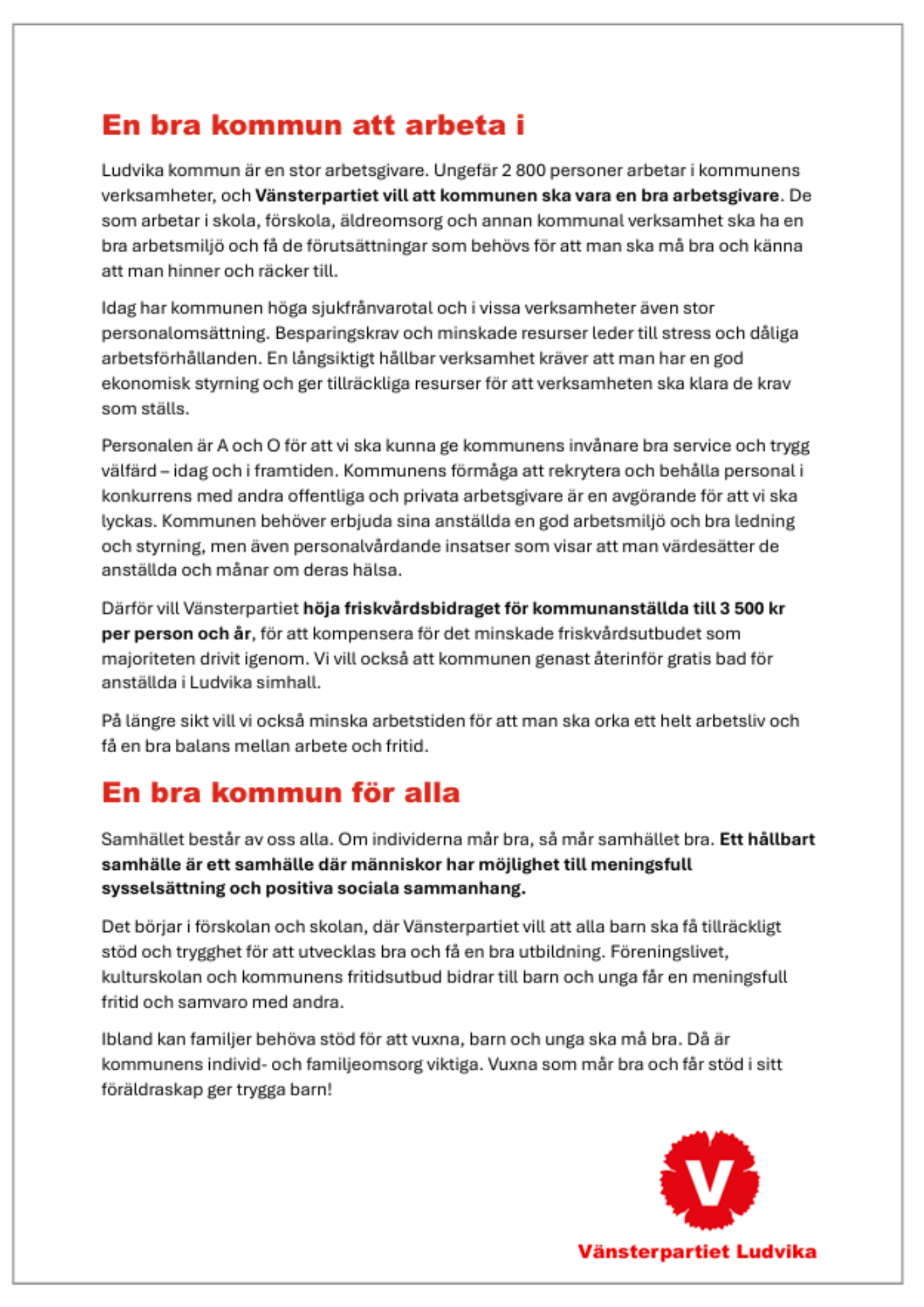 En bra kommun att arbeta i

Ludvika kommun är en stor arbetsgivare. Ungefär 2 800 personer arbetar i kommunens verksamheter, och Vänsterpartiet vill att kommunen ska vara en bra arbetsgivare. De som arbetar i skola, förskola, äldreomsorg och annan kommunal verksamhet ska ha en bra arbetsmiljö och få de förutsättningar som behövs för att man ska må bra och känna att man hinner och räcker till.

Idag har kommunen höga sjukfrånvarotal och i vissa verksamheter även stor personalomsättning. Besparingskrav och minskade resurser leder till stress och dåliga arbetsförhållanden. En långsiktigt hållbar verksamhet kräver att man har en god ekonomisk styrning och ger tillräckliga resurser för att verksamheten ska klara de krav som ställs.

Personalen är A och O för att vi ska kunna ge kommunens invånare bra service och trygg välfärd – idag och i framtiden. Kommunens förmåga att rekrytera och behålla personal i konkurrens med andra offentliga och privata arbetsgivare är en avgörande för att vi ska lyckas. Kommunen behöver erbjuda sina anställda en god arbetsmiljö och bra ledning och styrning, men även personalvårdande insatser som visar att man värdesätter de anställda och månar om deras hälsa.

Därför vill Vänsterpartiet höja friskvårdsbidraget för kommunanställda till 3 500 kr per person och år, för att kompensera för det minskade friskvårdsutbudet som majoriteten drivit igenom. Vi vill också att kommunen genast återinför gratis bad för anställda i Ludvika simhall.

På längre sikt vill vi också minska arbetstiden för att man ska orka ett helt arbetsliv och få en bra balans mellan arbete och fritid.

En bra kommun för alla

Samhället består av oss alla. Om individerna mår bra, så mår samhället bra. Ett hållbart samhälle är ett samhälle där människor har möjlighet till meningsfull sysselsättning och positiva sociala sammanhang.

Det börjar i förskolan och skolan, där Vänsterpartiet vill att alla barn ska få tillräckligt stöd och trygghet för att utvecklas bra och få en bra utbildning. Föreningslivet, kulturskolan och kommunens fritidsutbud bidrar till barn och unga får en meningsfull fritid och samvaro med andra.

Ibland kan familjer behöva stöd för att vuxna, barn och unga ska må bra. Då är kommunens individ- och familjeomsorg viktiga. Vuxna som mår bra och får stöd i sitt föräldraskap ger trygga barn!

V

Vänsterpartiet Ludvika